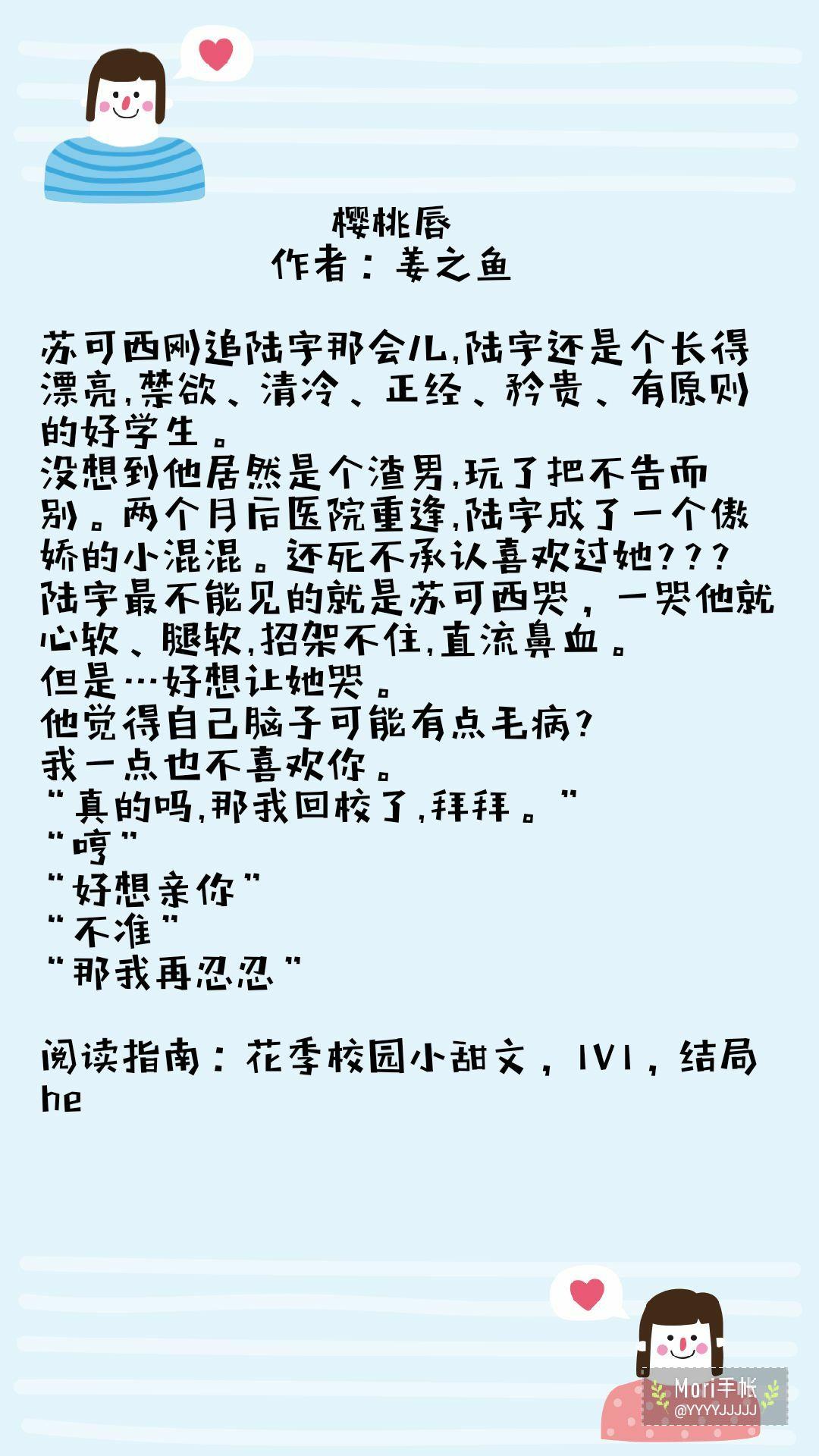 樱桃唇
作者：姜之鱼

苏可西刚追陆宇那会儿,陆宇还是个长得漂亮,禁欲、清冷、正经、矜贵、有原则的好学生。
没想到他居然是个渣男,玩了把不告而别。两个月后医院重逢,陆宇成了一个傲娇的小混混。还死不承认喜欢过她???
陆宇最不能见的就是苏可西哭，一哭他就心软、腿软,招架不住,直流鼻血。
但是…好想让她哭。
他觉得自己脑子可能有点毛病?
我一点也不喜欢你。
“真的吗,那我回校了,拜拜。”
“哼”
“好想亲你”
“不准”
“那我再忍忍”

阅读指南：花季校园小甜文，1V1，结局he

Mori手帐
@YYYYJJJJJ